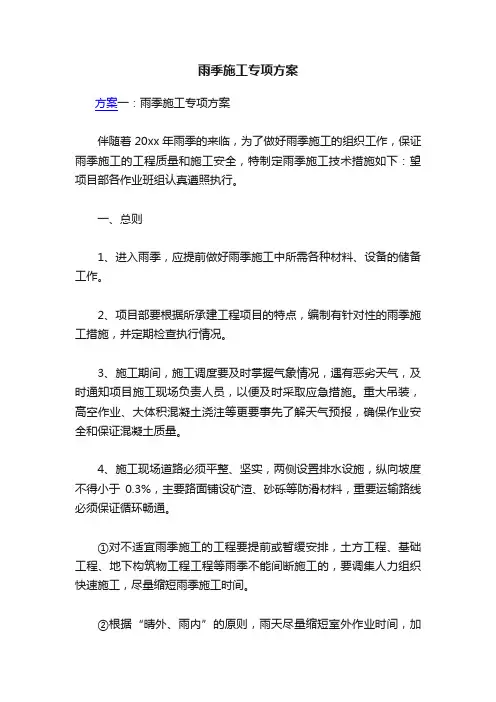 雨季施工专项方案

方案一：雨季施工专项方案

伴随着 20xx 年雨季的来临，为了做好雨季施工的组织工作，保证雨季施工的工程质量和施工安全，特制定雨季施工技术措施如下：望项目部各作业班组认真遵照执行。

一、总则

1、进入雨季，应提前做好雨季施工中所需各种材料、设备的储备工作。

2、项目部要根据所承建工程项目的特点，编制有针对性的雨季施工措施，并定期检查执行情况。

3、施工期间，施工调度要及时掌握气象情况，遇有恶劣天气，及时通知项目施工现场负责人员，以便及时采取应急措施。重大吊装，高空作业、大体积混凝土浇注等更要事先了解天气预报，确保作业安全和保证混凝土质量。

4、施工现场道路必须平整、坚实，两侧设置排水设施，纵向坡度不得小于 0.3%，主要路面铺设矿渣、砂砾等防滑材料，重要运输路线必须保证循环畅通。

①对不适宜雨季施工的工程要提前或暂缓安排，土方工程、基础工程、地下构筑物工程工程等雨季不能间断施工的，要调集人力组织快速施工，尽量缩短雨季施工时间。

②根据“晴外、雨内”的原则，雨天尽量缩短室外作业时间，加